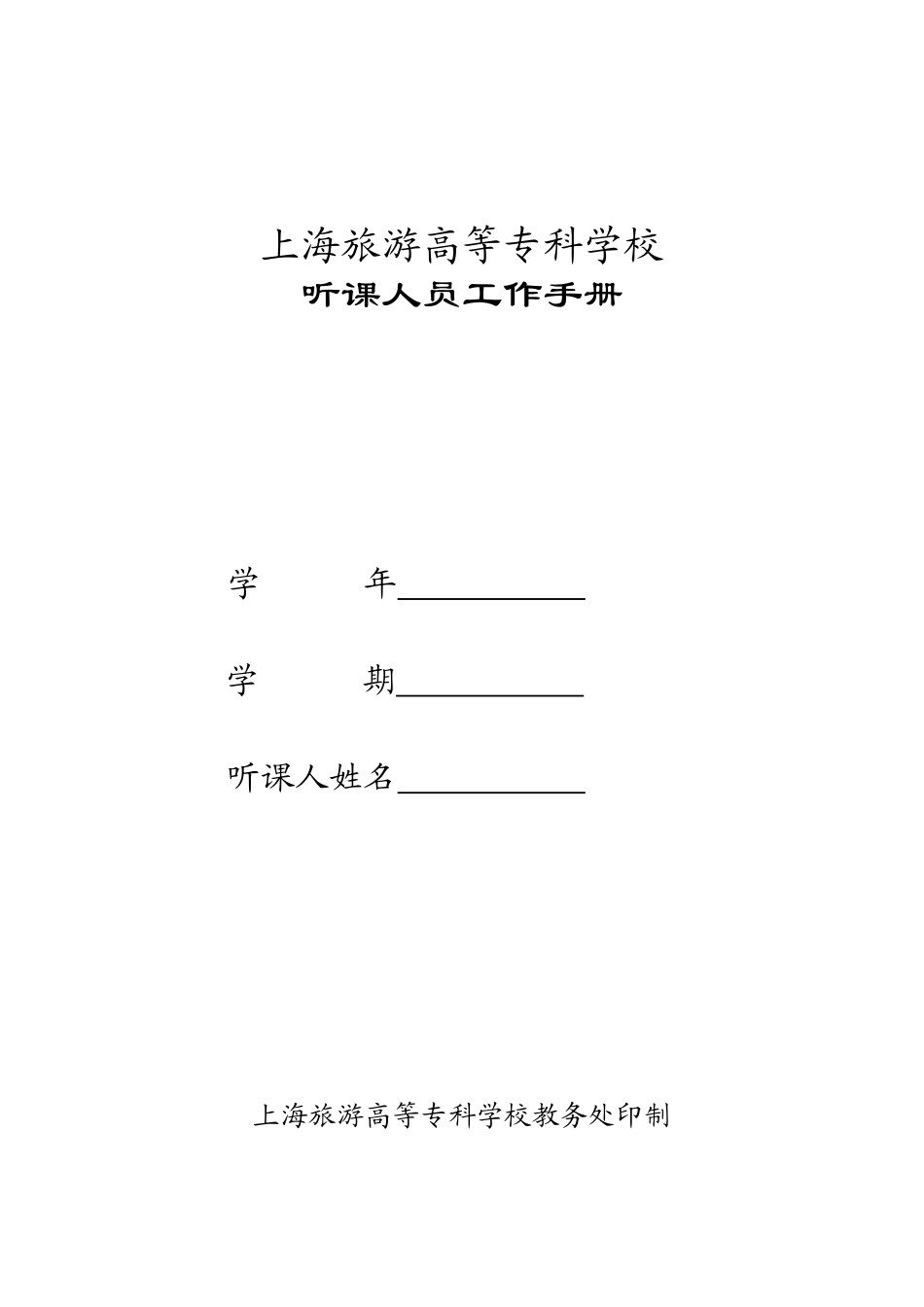 上海旅游高等专科学校
听课人员工作手册

学　　　年____________

学　　　期____________

听课人姓名____________

上海旅游高等专科学校教务处印制